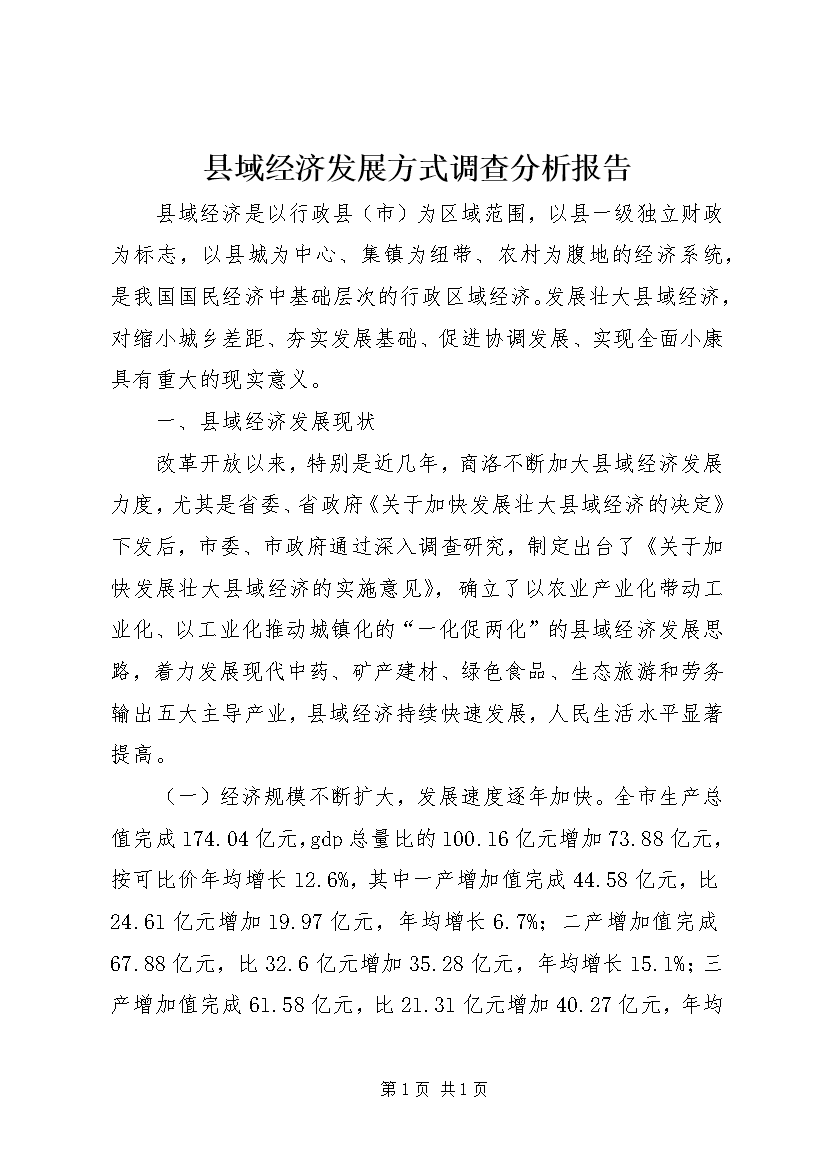 县域经济发展方式调查分析报告

县域经济是以行政县（市）为区域范围，以县一级独立财政为标志，以县城为中心、集镇为纽带、农村为腹地的经济系统，是我国国民经济中基础层次的行政区域经济。发展壮大县域经济，对缩小城乡差距、夯实发展基础、促进协调发展、实现全面小康具有重大的现实意义。

一、县域经济发展现状

改革开放以来，特别是近几年，商洛不断加大县域经济发展力度，尤其是省委、省政府《关于加快发展壮大县域经济的决定》下发后，市委、市政府通过深入调查研究，制定出台了《关于加快发展壮大县域经济的实施意见》，确立了以农业产业化带动工业化、以工业化推动城镇化的“一化促两化”的县域经济发展思路，着力发展现代中药、矿产建材、绿色食品、生态旅游和劳务输出五大主导产业，县域经济持续快速发展，人民生活水平显著提高。

（一）经济规模不断扩大，发展速度逐年加快。全市生产总值完成174.04亿元，gdp总量比的100.16亿元增加73.88亿元，按可比价年均增长12.6%，其中一产增加值完成44.58亿元，比24.61亿元增加19.97亿元，年均增长6.7%；二产增加值完成67.88亿元，比32.6亿元增加35.28亿元，年均增长15.1%；三产增加值完成61.58亿元，比21.31亿元增加40.27亿元，年均

第1页 共1页